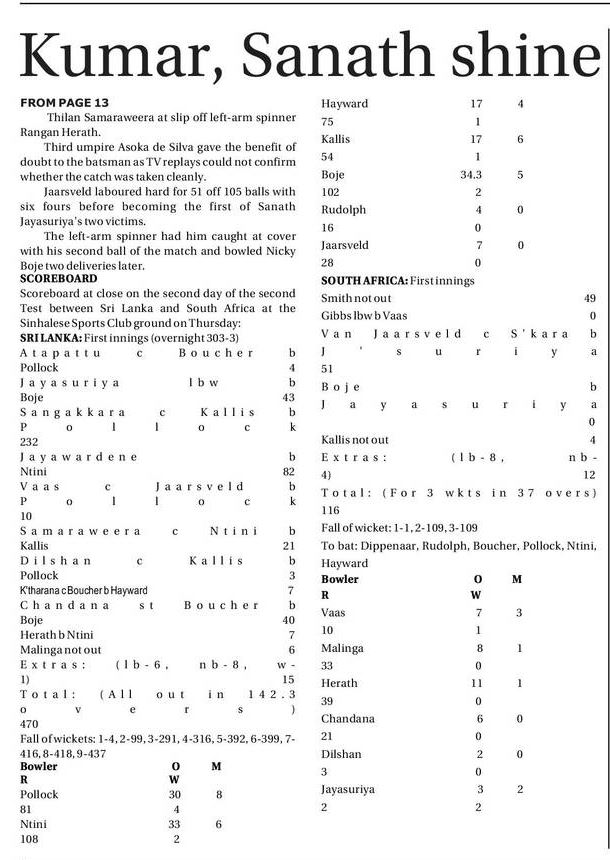 Kumar, Sanath shine

FROM PAGE 13
Thilan Samaraweera at slip off left-arm spinner Rangan Herath.

Third umpire Asoka de Silva gave the benefit of doubt to the batsman as TV replays could not confirm whether the catch was taken cleanly.

Jaarsveld laboured hard for 51 off 105 balls with six fours before becoming the first of Sanath Jayasuriya's two victims.

The left-arm spinner had him caught at cover with his second ball of the match and bowled Nicky Boje two deliveries later.

SCOREBOARD
Scoreboard at close on the second day of the second Test between Sri Lanka and South Africa at the Sinhalese Sports Club ground on Thursday:
SRI LANKA: First innings (overnight 303-3)
Atapattu c Boucher b Pollock 4
Jayasuriya lbw b Boje 43
Sangakkara c Kallis b Pollock 232
Jayawardene b Ntini 82
Vaas c Jaarsveld b Pollock 10
Samaraweera c Ntini b Kallis 21
Dilshan c Kallis b Pollock 3
K'tharana c Boucher b Hayward 7
Chandana st Boucher b Boje 40
Herath b Ntini 7
Malinga not out 6
Extras: (lb-6, nb-8, w-1) 15
Total: (All out in 142.3 overs) 470
Fall of wickets: 1-4, 2-99, 3-291, 4-316, 5-392, 6-399, 7-416, 8-418, 9-437
Bowler O M R W
Pollock 30 8 81 4
Ntini 33 6 108 2
Hayward 17 4 75 1
Kallis 17 6 54 1
Boje 34.3 5 102 2
Rudolph 4 0 16 0
Jaarsveld 7 0 28 0
SOUTH AFRICA: First innings
Smith not out 49
Gibbs lbw b Vaas 0
Van Jaarsveld c S'kara b J'suriya 51
Boje b Jayasuriya 0
Kallis not out 4
Extras: (lb-8, nb-4) 12
Total: (For 3 wkts in 37 overs) 116
Fall of wicket: 1-1, 2-109, 3-109
To bat: Dippenaar, Rudolph, Boucher, Pollock, Ntini, Hayward
Bowler O M R W
Vaas 7 3 10 1
Malinga 8 1 33 0
Herath 11 1 39 0
Chandana 6 0 21 0
Dilshan 2 0 3 0
Jayasuriya 3 2 2 2